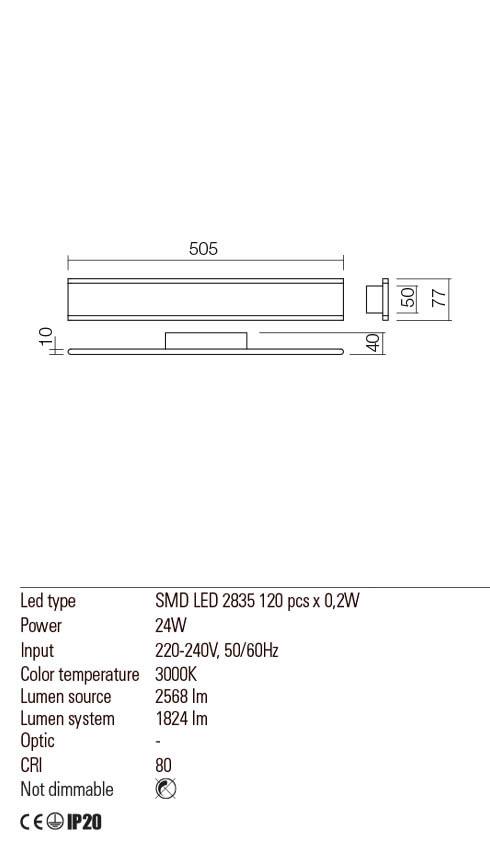 505

50 77

10

40

| Led type | SMD LED 2835 120 pcs x 0,2W |
|---|---|
| Power | 24W |
| Input | 220-240V, 50/60Hz |
| Color temperature | 3000K |
| Lumen source | 2568 lm |
| Lumen system | 1824 lm |
| Optic | - |
| CRI | 80 |
| Not dimmable | |

CE IP20